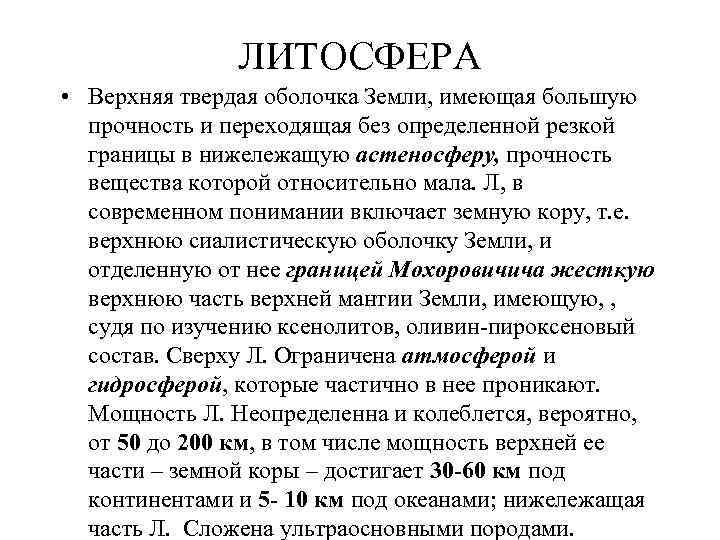 ЛИТОСФЕРА

• Верхняя твердая оболочка Земли, имеющая большую прочность и переходящая без определенной резкой границы в нижележащую астеносферу, прочность вещества которой относительно мала. Л, в современном понимании включает земную кору, т.е. верхнюю сиалистическую оболочку Земли, и отделенную от нее границей Мохоровичича жесткую верхнюю часть верхней мантии Земли, имеющую, , судя по изучению ксенолитов, оливин-пироксеновый состав. Сверху Л. Ограничена атмосферой и гидросферой, которые частично в нее проникают. Мощность Л. Неопределенна и колеблется, вероятно, от 50 до 200 км, в том числе мощность верхней ее части – земной коры – достигает 30-60 км под континентами и 5- 10 км под океанами; нижележащая часть Л. Сложена ультраосновными породами.